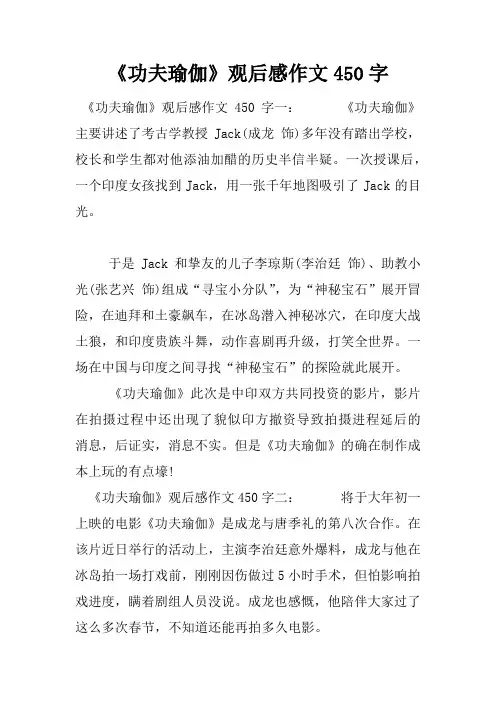 《功夫瑜伽》观后感作文 450 字

《功夫瑜伽》观后感作文 450 字一： 《功夫瑜伽》主要讲述了考古学教授 Jack(成龙 饰)多年没有踏出学校，校长和学生都对他添油加醋的历史半信半疑。一次授课后，一个印度女孩找到 Jack，用一张千年地图吸引了 Jack 的目光。

于是 Jack 和挚友的儿子李琼斯(李治廷 饰)、助教小光(张艺兴 饰)组成“寻宝小分队”，为“神秘宝石”展开冒险，在迪拜和土豪飙车，在冰岛潜入神秘冰穴，在印度大战土狼，和印度贵族斗舞，动作喜剧再升级，打笑全世界。一场在中国与印度之间寻找“神秘宝石”的探险就此展开。

《功夫瑜伽》此次是中印双方共同投资的影片，影片在拍摄过程中还出现了貌似印方撤资导致拍摄进程延后的消息，后证实，消息不实。但是《功夫瑜伽》的确在制作成本上玩的有点壕!

《功夫瑜伽》观后感作文 450 字二： 将于大年初一上映的电影《功夫瑜伽》是成龙与唐季礼的第八次合作。在该片近日举行的活动上，主演李治廷意外爆料，成龙与他在冰岛拍一场打戏前，刚刚因伤做过 5 小时手术，但怕影响拍戏进度，瞒着剧组人员没说。成龙也感慨，他陪伴大家过了这么多次春节，不知道还能再拍多久电影。